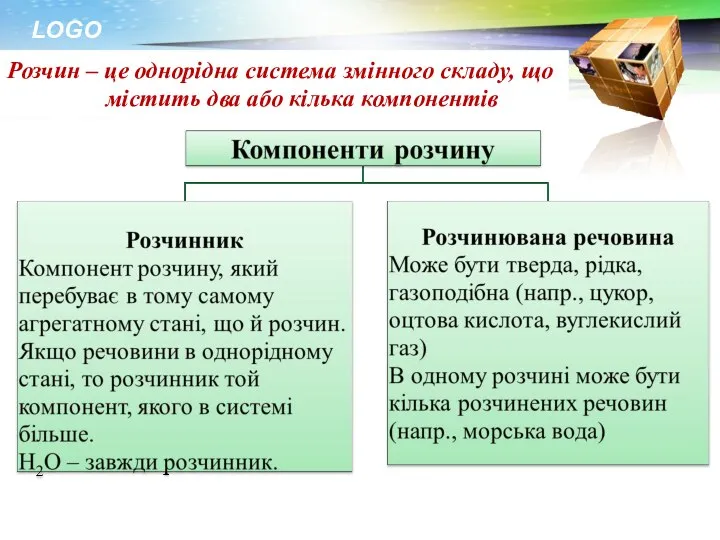 LOGO

Розчин – це однорідна система змінного складу, що містить два або кілька компонентів

Компоненти розчину

Розчинник
Компонент розчину, який перебуває в тому самому агрегатному стані, що й розчин. Якщо речовини в однорідному стані, то розчинник той компонент, якого в системі більше.
$H_2O$ – завжди розчинник.

Розчинювана речовина
Може бути тверда, рідка, газоподібна (напр., цукор, оцтова кислота, вуглекислий газ)
В одному розчині може бути кілька розчинених речовин (напр., морська вода)